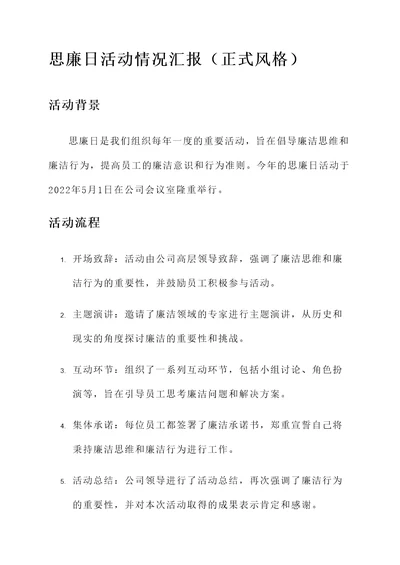 思廉日活动情况汇报（正式风格）

活动背景

思廉日是我们组织每年一度的重要活动，旨在倡导廉洁思维和廉洁行为，提高员工的廉洁意识和行为准则。今年的思廉日活动于2022年5月1日在公司会议室隆重举行。

活动流程

1. 开场致辞：活动由公司高层领导致辞，强调了廉洁思维和廉洁行为的重要性，并鼓励员工积极参与活动。

2. 主题演讲：邀请了廉洁领域的专家进行主题演讲，从历史和现实的角度探讨廉洁的重要性和挑战。

3. 互动环节：组织了一系列互动环节，包括小组讨论、角色扮演等，旨在引导员工思考廉洁问题和解决方案。

4. 集体承诺：每位员工都签署了廉洁承诺书，郑重宣誓自己将秉持廉洁思维和廉洁行为进行工作。

5. 活动总结：公司领导进行了活动总结，再次强调了廉洁行为的重要性，并对本次活动取得的成果表示肯定和感谢。